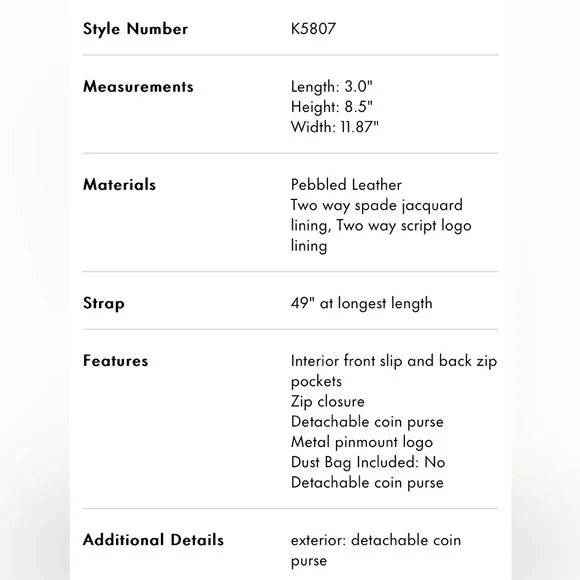 | | |
|---|---|
| Style Number | K5807 |
| Measurements | Length: 3.0" Height: 8.5" Width: 11.87" |
| Materials | Pebbled Leather Two way spade jacquard lining, Two way script logo lining |
| Strap | 49" at longest length |
| Features | Interior front slip and back zip pockets Zip closure Detachable coin purse Metal pinmount logo Dust Bag Included: No Detachable coin purse |
| Additional Details | exterior: detachable coin purse |